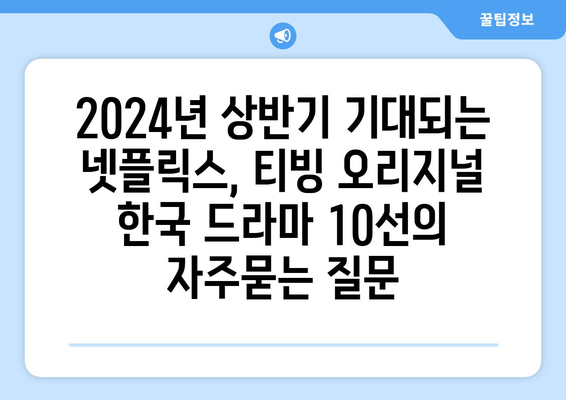 꿀팁정보

2024년 상반기 기대되는 넷플릭스, 티빙 오리지널 한국 드라마 10선의 자주묻는 질문